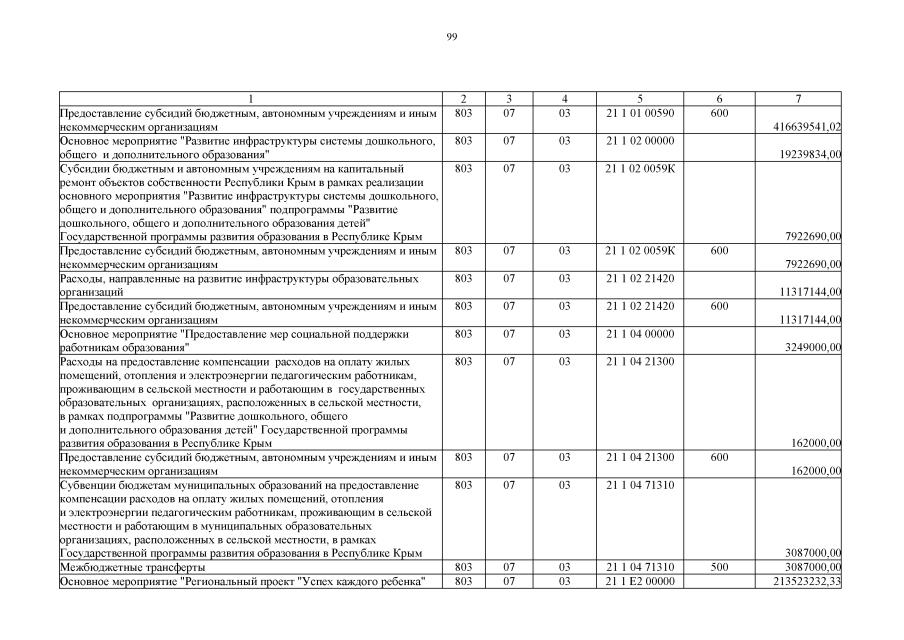 99

| 1 | 2 | 3 | 4 | 5 | 6 | 7 |
|---|---|---|---|---|---|---|
| Предоставление субсидий бюджетным, автономным учреждениям и иным некоммерческим организациям | 803 | 07 | 03 | 21 1 01 00590 | 600 | 416639541,02 |
| Основное мероприятие "Развитие инфраструктуры системы дошкольного, общего и дополнительного образования" | 803 | 07 | 03 | 21 1 02 00000 | | 19239834,00 |
| Субсидии бюджетным и автономным учреждениям на капитальный ремонт объектов собственности Республики Крым в рамках реализации основного мероприятия "Развитие инфраструктуры системы дошкольного, общего и дополнительного образования" подпрограммы "Развитие дошкольного, общего и дополнительного образования детей" Государственной программы развития образования в Республике Крым | 803 | 07 | 03 | 21 1 02 0059К | | 7922690,00 |
| Предоставление субсидий бюджетным, автономным учреждениям и иным некоммерческим организациям | 803 | 07 | 03 | 21 1 02 0059К | 600 | 7922690,00 |
| Расходы, направленные на развитие инфраструктуры образовательных организаций | 803 | 07 | 03 | 21 1 02 21420 | | 11317144,00 |
| Предоставление субсидий бюджетным, автономным учреждениям и иным некоммерческим организациям | 803 | 07 | 03 | 21 1 02 21420 | 600 | 11317144,00 |
| Основное мероприятие "Предоставление мер социальной поддержки работникам образования" | 803 | 07 | 03 | 21 1 04 00000 | | 3249000,00 |
| Расходы на предоставление компенсации расходов на оплату жилых помещений, отопления и электроэнергии педагогическим работникам, проживающим в сельской местности и работающим в государственных образовательных организациях, расположенных в сельской местности, в рамках подпрограммы "Развитие дошкольного, общего и дополнительного образования детей" Государственной программы развития образования в Республике Крым | 803 | 07 | 03 | 21 1 04 21300 | | 162000,00 |
| Предоставление субсидий бюджетным, автономным учреждениям и иным некоммерческим организациям | 803 | 07 | 03 | 21 1 04 21300 | 600 | 162000,00 |
| Субвенции бюджетам муниципальных образований на предоставление компенсации расходов на оплату жилых помещений, отопления и электроэнергии педагогическим работникам, проживающим в сельской местности и работающим в муниципальных образовательных организациях, расположенных в сельской местности, в рамках Государственной программы развития образования в Республике Крым | 803 | 07 | 03 | 21 1 04 71310 | | 3087000,00 |
| Межбюджетные трансферты | 803 | 07 | 03 | 21 1 04 71310 | 500 | 3087000,00 |
| Основное мероприятие "Региональный проект "Успех каждого ребенка" | 803 | 07 | 03 | 21 1 E2 00000 | | 213523232,33 |